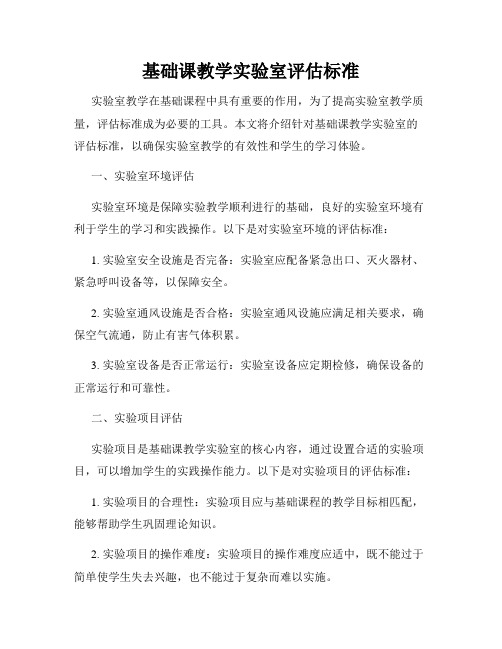 基础课教学实验室评估标准

实验室教学在基础课程中具有重要的作用，为了提高实验室教学质量，评估标准成为必要的工具。本文将介绍针对基础课教学实验室的评估标准，以确保实验室教学的有效性和学生的学习体验。

一、实验室环境评估

实验室环境是保障实验教学顺利进行的基础，良好的实验室环境有利于学生的学习和实践操作。以下是对实验室环境的评估标准：

1. 实验室安全设施是否完备：实验室应配备紧急出口、灭火器材、紧急呼叫设备等，以保障安全。

2. 实验室通风设施是否合格：实验室通风设施应满足相关要求，确保空气流通，防止有害气体积累。

3. 实验室设备是否正常运行：实验室设备应定期检修，确保设备的正常运行和可靠性。

二、实验项目评估

实验项目是基础课教学实验室的核心内容，通过设置合适的实验项目，可以增加学生的实践操作能力。以下是对实验项目的评估标准：

1. 实验项目的合理性：实验项目应与基础课程的教学目标相匹配，能够帮助学生巩固理论知识。

2. 实验项目的操作难度：实验项目的操作难度应适中，既不能过于简单使学生失去兴趣，也不能过于复杂而难以实施。